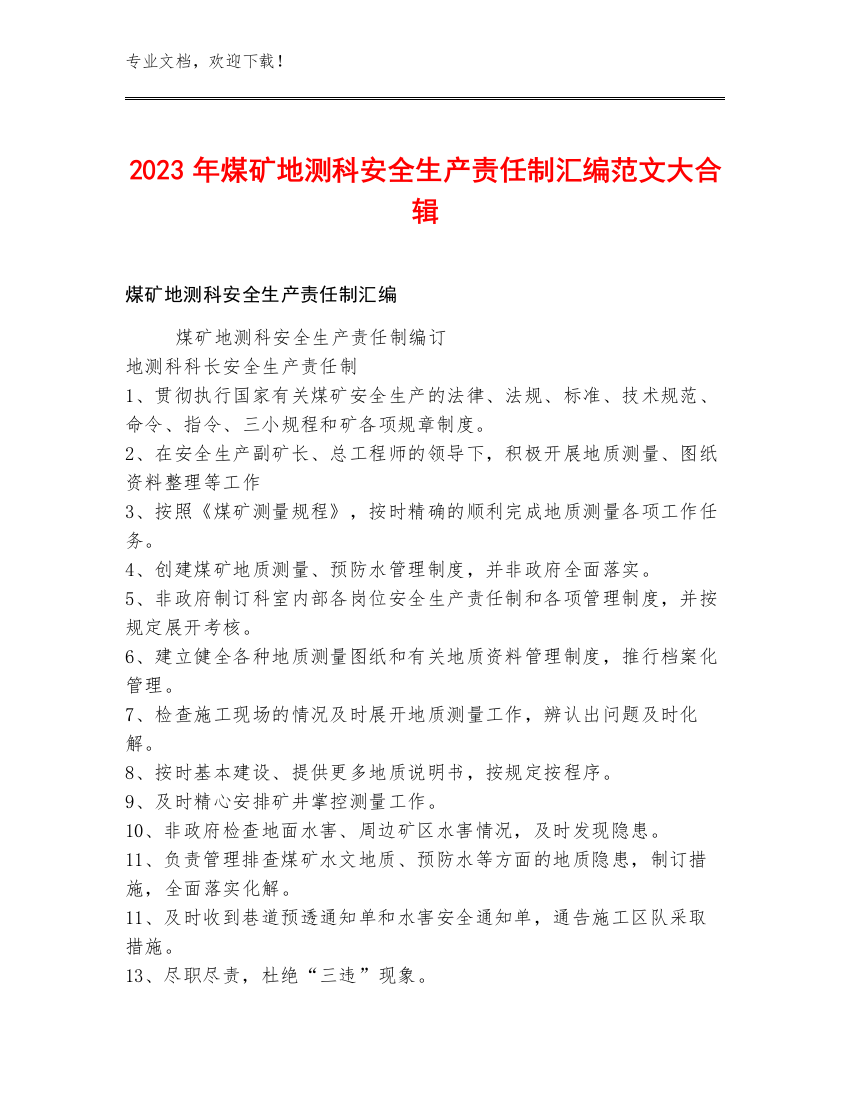 专业文档，欢迎下载！

2023年煤矿地测科安全生产责任制汇编范文大合辑

煤矿地测科安全生产责任制汇编

煤矿地测科安全生产责任制编订

地测科科长安全生产责任制

1、贯彻执行国家有关煤矿安全生产的法律、法规、标准、技术规范、命令、指令、三小规程和矿各项规章制度。

2、在安全生产副矿长、总工程师的领导下，积极开展地质测量、图纸资料整理等工作

3、按照《煤矿测量规程》，按时精确的顺利完成地质测量各项工作任务。

4、创建煤矿地质测量、预防水管理制度，并非政府全面落实。

5、非政府制订科室内部各岗位安全生产责任制和各项管理制度，并按规定展开考核。

6、建立健全各种地质测量图纸和有关地质资料管理制度，推行档案化管理。

7、检查施工现场的情况及时展开地质测量工作，辨认出问题及时化解。

8、按时基本建设、提供更多地质说明书，按规定按程序。

9、及时精心安排矿井掌控测量工作。

10、非政府检查地面水害、周边矿区水害情况，及时发现隐患。

11、负责管理排查煤矿水文地质、预防水等方面的地质隐患，制订措施，全面落实化解。

11、及时收到巷道预透通知单和水害安全通知单，通告施工区队采取措施。

13、尽职尽责，杜绝“三违”现象。